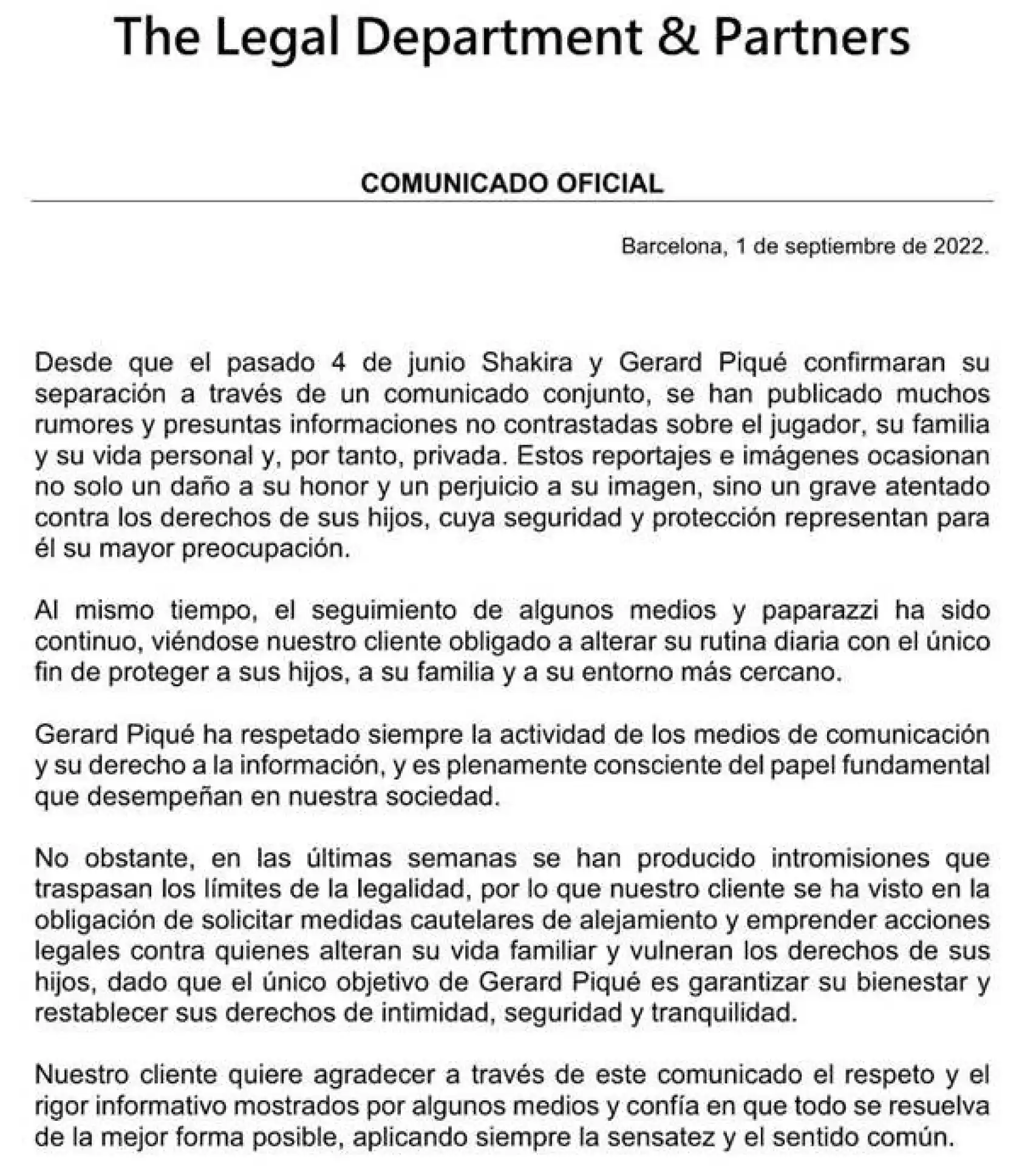 The Legal Department & Partners

COMUNICADO OFICIAL

Barcelona, 1 de septiembre de 2022.

Desde que el pasado 4 de junio Shakira y Gerard Piqué confirmaran su separación a través de un comunicado conjunto, se han publicado muchos rumores y presuntas informaciones no contrastadas sobre el jugador, su familia y su vida personal y, por tanto, privada. Estos reportajes e imágenes ocasionan no solo un daño a su honor y un perjuicio a su imagen, sino un grave atentado contra los derechos de sus hijos, cuya seguridad y protección representan para él su mayor preocupación.

Al mismo tiempo, el seguimiento de algunos medios y paparazzi ha sido continuo, viéndose nuestro cliente obligado a alterar su rutina diaria con el único fin de proteger a sus hijos, a su familia y a su entorno más cercano.

Gerard Piqué ha respetado siempre la actividad de los medios de comunicación y su derecho a la información, y es plenamente consciente del papel fundamental que desempeñan en nuestra sociedad.

No obstante, en las últimas semanas se han producido intromisiones que traspasan los límites de la legalidad, por lo que nuestro cliente se ha visto en la obligación de solicitar medidas cautelares de alejamiento y emprender acciones legales contra quienes alteran su vida familiar y vulneran los derechos de sus hijos, dado que el único objetivo de Gerard Piqué es garantizar su bienestar y restablecer sus derechos de intimidad, seguridad y tranquilidad.

Nuestro cliente quiere agradecer a través de este comunicado el respeto y el rigor informativo mostrados por algunos medios y confía en que todo se resuelva de la mejor forma posible, aplicando siempre la sensatez y el sentido común.